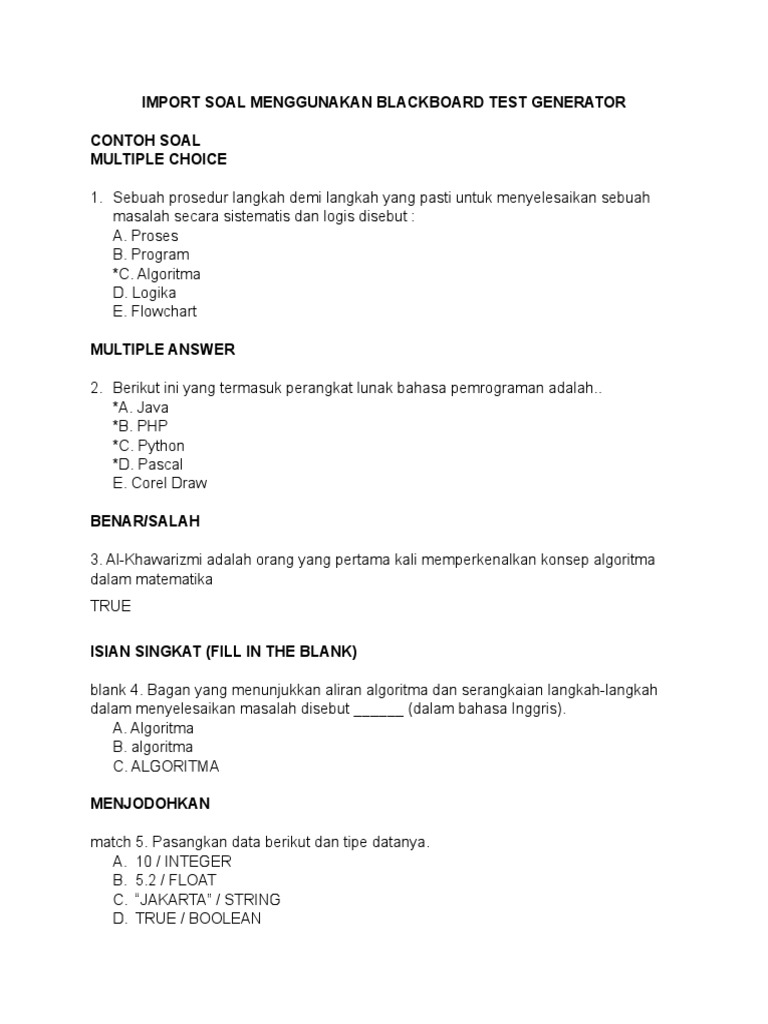 IMPORT SOAL MENGGUNAKAN BLACKBOARD TEST GENERATOR

CONTOH SOAL
MULTIPLE CHOICE

1. Sebuah prosedur langkah demi langkah yang pasti untuk menyelesaikan sebuah masalah secara sistematis dan logis disebut :
A. Proses
B. Program
*C. Algoritma
D. Logika
E. Flowchart

MULTIPLE ANSWER

2. Berikut ini yang termasuk perangkat lunak bahasa pemrograman adalah..
*A. Java
*B. PHP
*C. Python
*D. Pascal
E. Corel Draw

BENAR/SALAH

3. Al-Khawarizmi adalah orang yang pertama kali memperkenalkan konsep algoritma dalam matematika

TRUE

ISIAN SINGKAT (FILL IN THE BLANK)

blank 4. Bagan yang menunjukkan aliran algoritma dan serangkaian langkah-langkah dalam menyelesaikan masalah disebut ______ (dalam bahasa Inggris).
A. Algoritma
B. algoritma
C. ALGORITMA

MENJODOHKAN

match 5. Pasangkan data berikut dan tipe datanya.
A. 10 / INTEGER
B. 5.2 / FLOAT
C. “JAKARTA” / STRING
D. TRUE / BOOLEAN